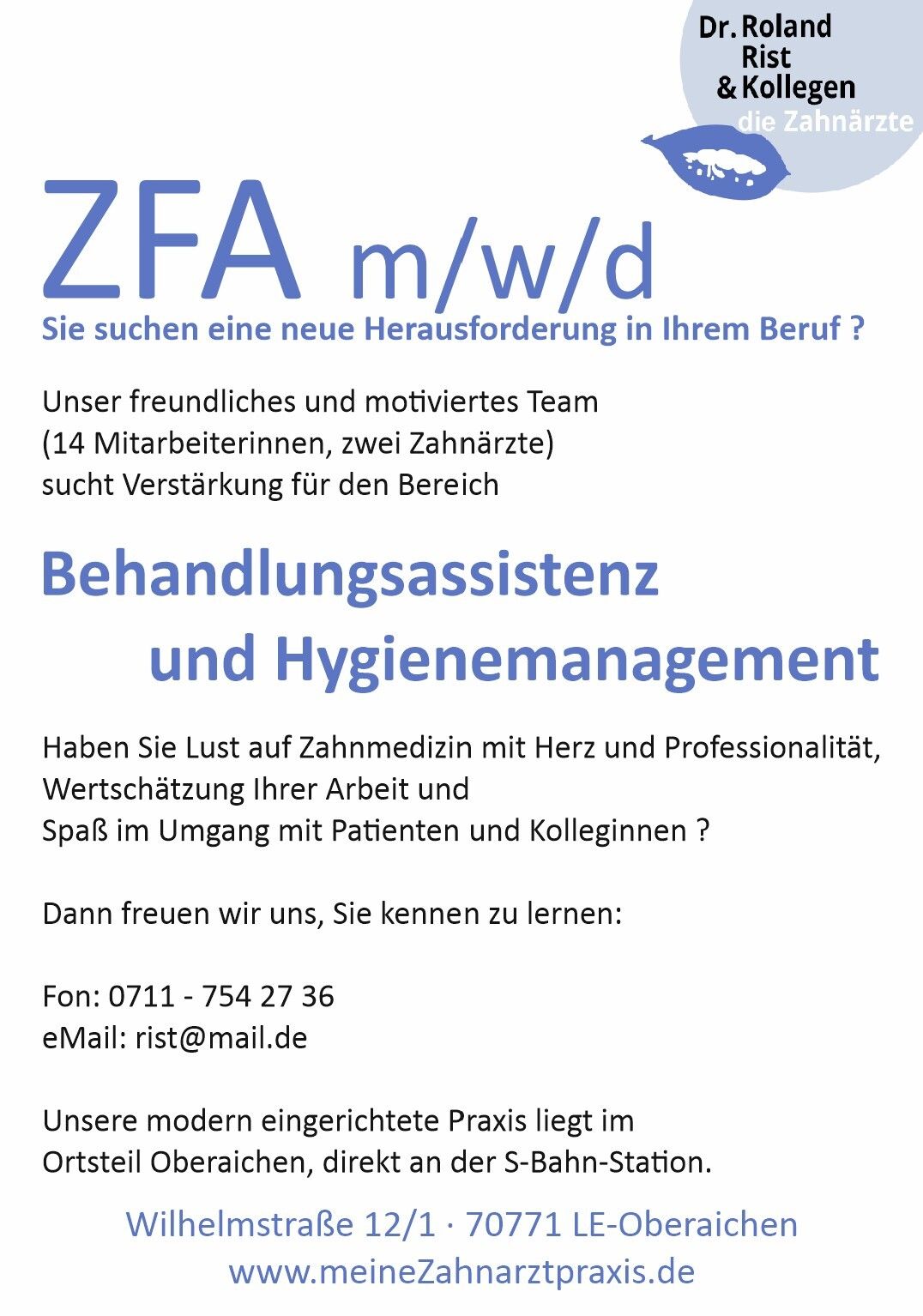 Dr. Roland Rist & Kollegen die Zahnärzte

ZFA m/w/d

Sie suchen eine neue Herausforderung in Ihrem Beruf ?

Unser freundliches und motiviertes Team (14 Mitarbeiterinnen, zwei Zahnärzte) sucht Verstärkung für den Bereich

Behandlungsassistenz und Hygienemanagement

Haben Sie Lust auf Zahnmedizin mit Herz und Professionalität, Wertschätzung Ihrer Arbeit und Spaß im Umgang mit Patienten und Kolleginnen ?

Dann freuen wir uns, Sie kennen zu lernen:

Fon: 0711 - 754 27 36
eMail: rist@mail.de

Unsere modern eingerichtete Praxis liegt im Ortsteil Oberaichen, direkt an der S-Bahn-Station.

Wilhelmstraße 12/1 · 70771 LE-Oberaichen
www.meineZahnarztpraxis.de